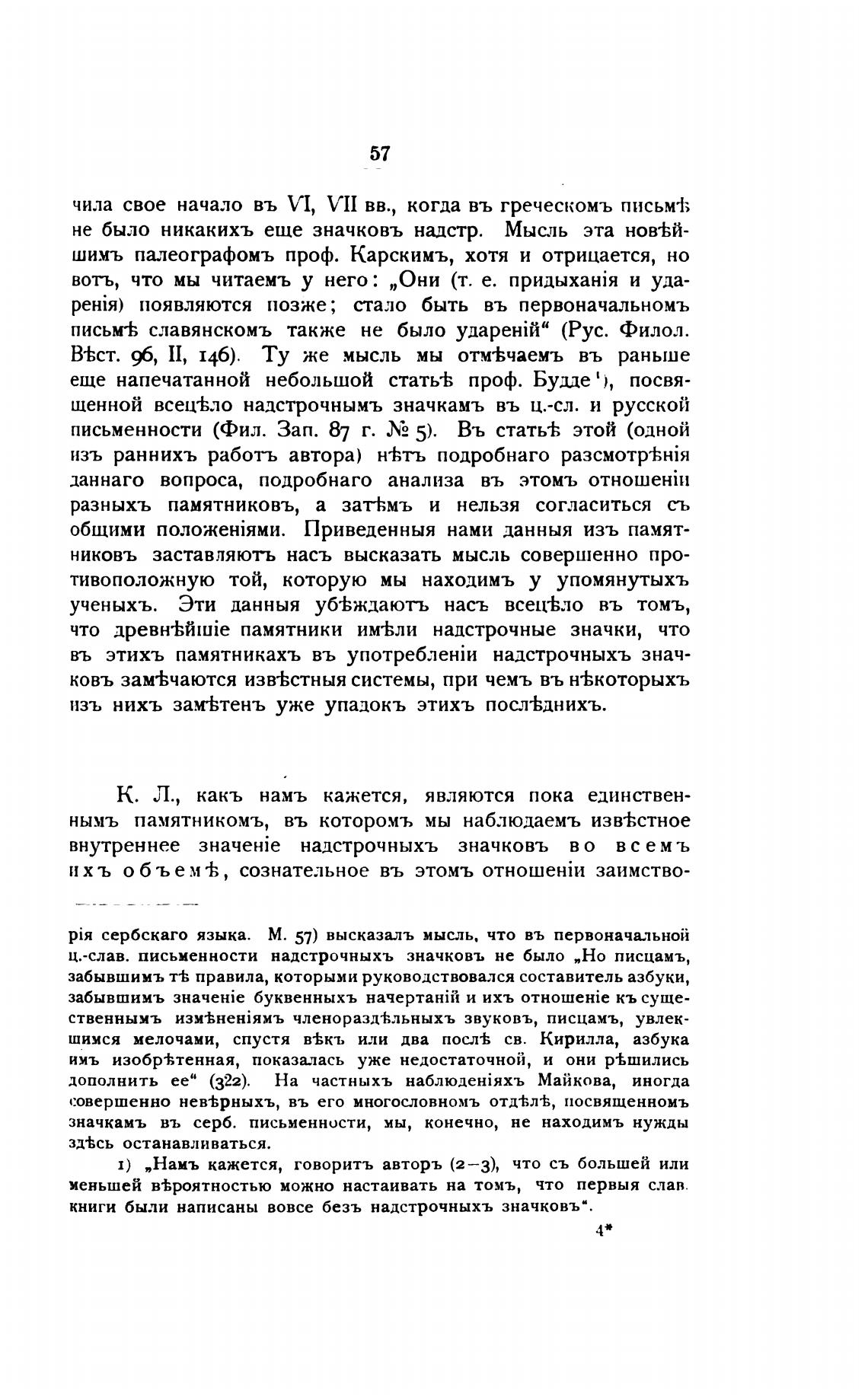 57

чила свое начало въ VI, VII вв., когда въ греческомъ письмѣ не было никакихъ еще значковъ надстр. Мысль эта новѣйшимъ палеографомъ проф. Карскимъ, хотя и отрицается, но вотъ, что мы читаемъ у него: „Они (т. е. придыханія и ударенія) появляются позже; стало быть въ первоначальномъ письмѣ славянскомъ также не было удареній“ (Рус. Филол. Вѣст. 96, II, 146). Ту же мысль мы отмѣчаемъ въ раньше еще напечатанной небольшой статьѣ проф. Будде¹), посвященной всецѣло надстрочнымъ значкамъ въ ц.-сл. и русской письменности (Фил. Зап. 87 г. № 5). Въ статьѣ этой (одной изъ раннихъ работъ автора) нѣтъ подробнаго разсмотрѣнія даннаго вопроса, подробнаго анализа въ этомъ отношеніи разныхъ памятниковъ, а затѣмъ и нельзя согласиться съ общими положеніями. Приведенныя нами данныя изъ памятниковъ заставляютъ насъ высказать мысль совершенно противоположную той, которую мы находимъ у упомянутыхъ ученыхъ. Эти данныя убѣждаютъ насъ всецѣло въ томъ, что древнѣйшіе памятники имѣли надстрочные значки, что въ этихъ памятникахъ въ употребленіи надстрочныхъ значковъ замѣчаются извѣстныя системы, при чемъ въ нѣкоторыхъ изъ нихъ замѣтенъ уже упадокъ этихъ послѣднихъ.

К. Л., какъ намъ кажется, являются пока единственнымъ памятникомъ, въ которомъ мы наблюдаемъ извѣстное внутреннее значеніе надстрочныхъ значковъ во всемъ ихъ объемѣ, сознательное въ этомъ отношеніи заимство-

рія сербскаго языка. М. 57) высказалъ мысль, что въ первоначальной ц.-слав. письменности надстрочныхъ значковъ не было „Но писцамъ, забывшимъ тѣ правила, которыми руководствовался составитель азбуки, забывшимъ значеніе буквенныхъ начертаній и ихъ отношеніе къ существеннымъ измѣненіямъ членораздѣльныхъ звуковъ, писцамъ, увлекшимся мелочами, спустя вѣкъ или два послѣ св. Кирилла, азбука имъ изобрѣтенная, показалась уже недостаточной, и они рѣшились дополнить ее“ (322). На частныхъ наблюденіяхъ Майкова, иногда совершенно невѣрныхъ, въ его многословномъ отдѣлѣ, посвященномъ значкамъ въ серб. письменности, мы, конечно, не находимъ нужды здѣсь останавливаться.

1) „Намъ кажется, говоритъ авторъ (2—3), что съ большей или меньшей вѣроятностью можно настаивать на томъ, что первыя слав. книги были написаны вовсе безъ надстрочныхъ значковъ“.

4*